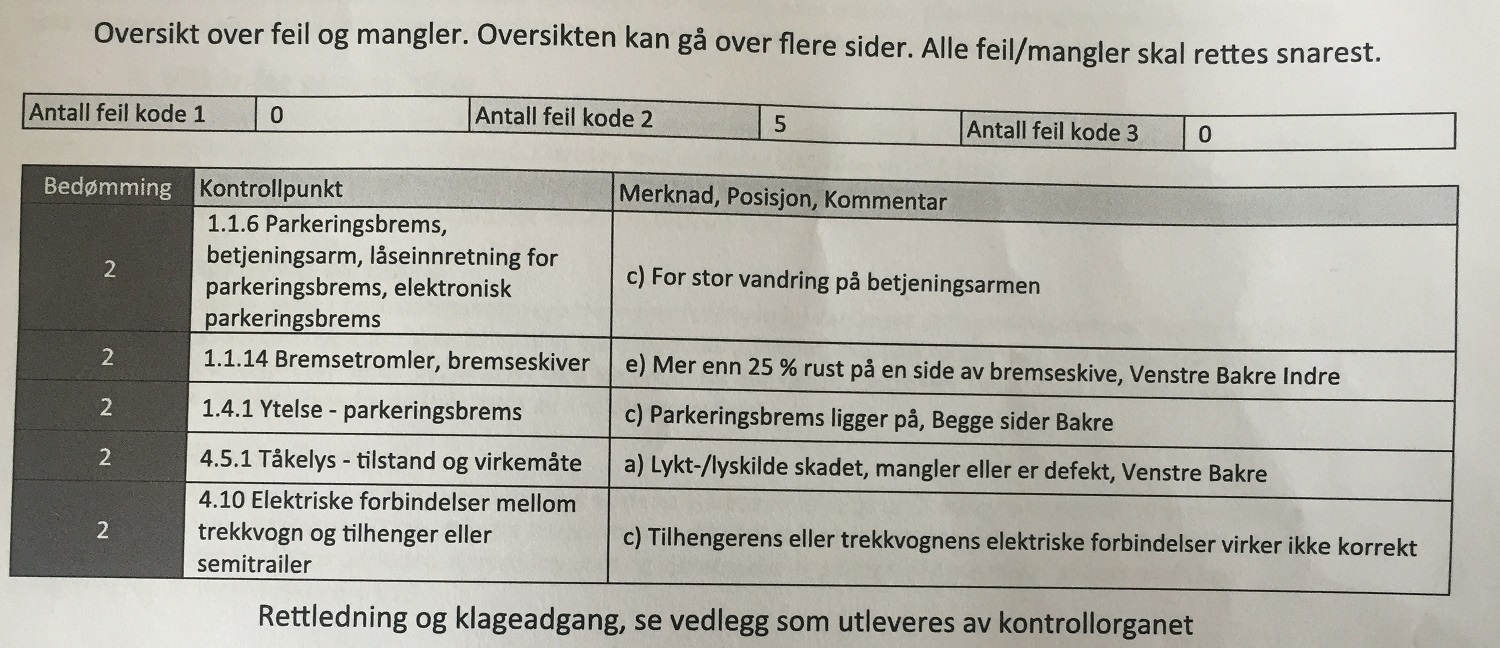 Oversikt over feil og mangler. Oversikten kan gå over flere sider. Alle feil/mangler skal rettes snarest.

| Antall feil kode 1 | 0 | Antall feil kode 2 | 5 | Antall feil kode 3 | 0 |
|---|---|---|---|---|---|

| Bedømming | Kontrollpunkt | Merknad, Posisjon, Kommentar |
|---|---|---|
| 2 | 1.1.6 Parkeringsbrems, betjeningsarm, låseinnretning for parkeringsbrems, elektronisk parkeringsbrems | c) For stor vandring på betjeningsarmen |
| 2 | 1.1.14 Bremsetromler, bremseskiver | e) Mer enn 25 % rust på en side av bremseskive, Venstre Bakre Indre |
| 2 | 1.4.1 Ytelse - parkeringsbrems | c) Parkeringsbrems ligger på, Begge sider Bakre |
| 2 | 4.5.1 Tåkelys - tilstand og virkemåte | a) Lykt-/lyskilde skadet, mangler eller er defekt, Venstre Bakre |
| 2 | 4.10 Elektriske forbindelser mellom trekkvogn og tilhenger eller semitrailer | c) Tilhengerens eller trekkvognens elektriske forbindelser virker ikke korrekt |

Rettledning og klageadgang, se vedlegg som utleveres av kontrollorganet